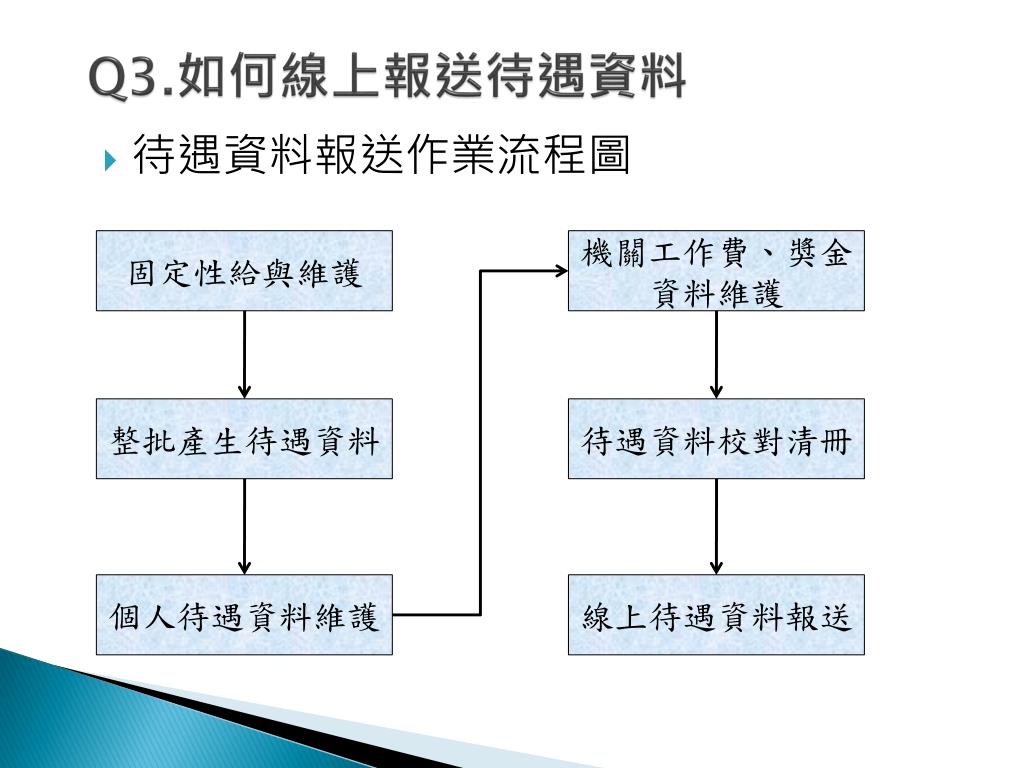 Q3.如何線上報送待遇資料

待遇資料報送作業流程圖

固定性給與維護

整批產生待遇資料

個人待遇資料維護

機關工作費、獎金資料維護

待遇資料校對清冊

線上待遇資料報送